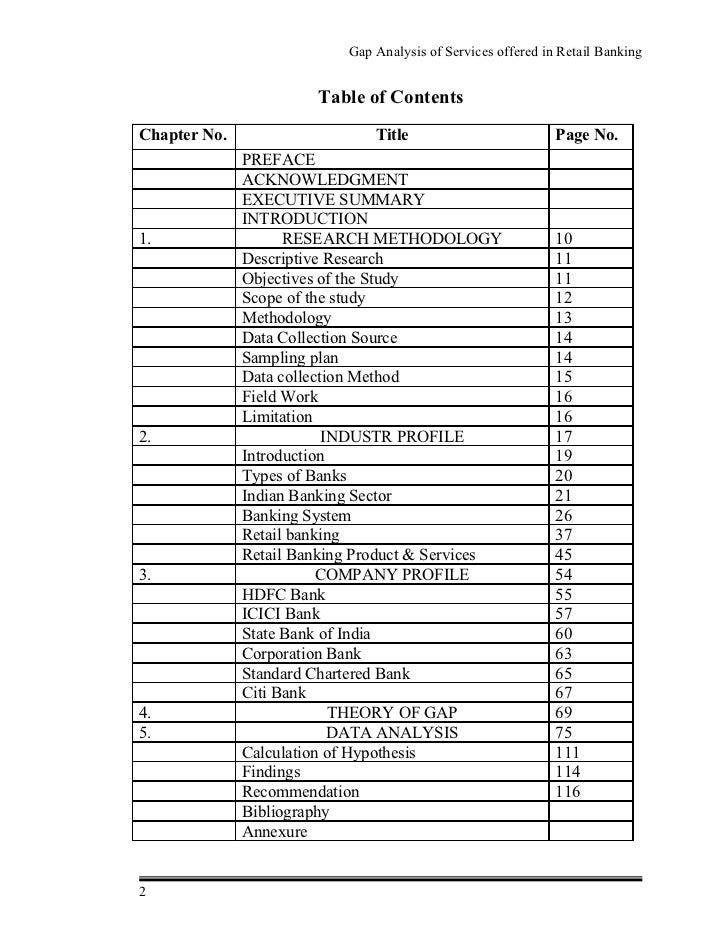 Gap Analysis of Services offered in Retail Banking

Table of Contents

| Chapter No. | Title | Page No. |
|---|---|---|
| | PREFACE | |
| | ACKNOWLEDGMENT | |
| | EXECUTIVE SUMMARY | |
| | INTRODUCTION | |
| 1. | RESEARCH METHODOLOGY | 10 |
| | Descriptive Research | 11 |
| | Objectives of the Study | 11 |
| | Scope of the study | 12 |
| | Methodology | 13 |
| | Data Collection Source | 14 |
| | Sampling plan | 14 |
| | Data collection Method | 15 |
| | Field Work | 16 |
| | Limitation | 16 |
| 2. | INDUSTR PROFILE | 17 |
| | Introduction | 19 |
| | Types of Banks | 20 |
| | Indian Banking Sector | 21 |
| | Banking System | 26 |
| | Retail banking | 37 |
| | Retail Banking Product & Services | 45 |
| 3. | COMPANY PROFILE | 54 |
| | HDFC Bank | 55 |
| | ICICI Bank | 57 |
| | State Bank of India | 60 |
| | Corporation Bank | 63 |
| | Standard Chartered Bank | 65 |
| | Citi Bank | 67 |
| 4. | THEORY OF GAP | 69 |
| 5. | DATA ANALYSIS | 75 |
| | Calculation of Hypothesis | 111 |
| | Findings | 114 |
| | Recommendation | 116 |
| | Bibliography | |
| | Annexure | |

2